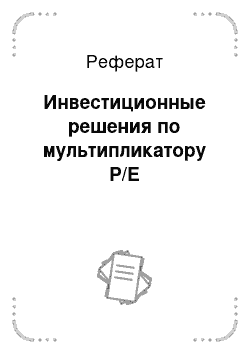 Реферат

Инвестиционные решения по мультипликатору P/E